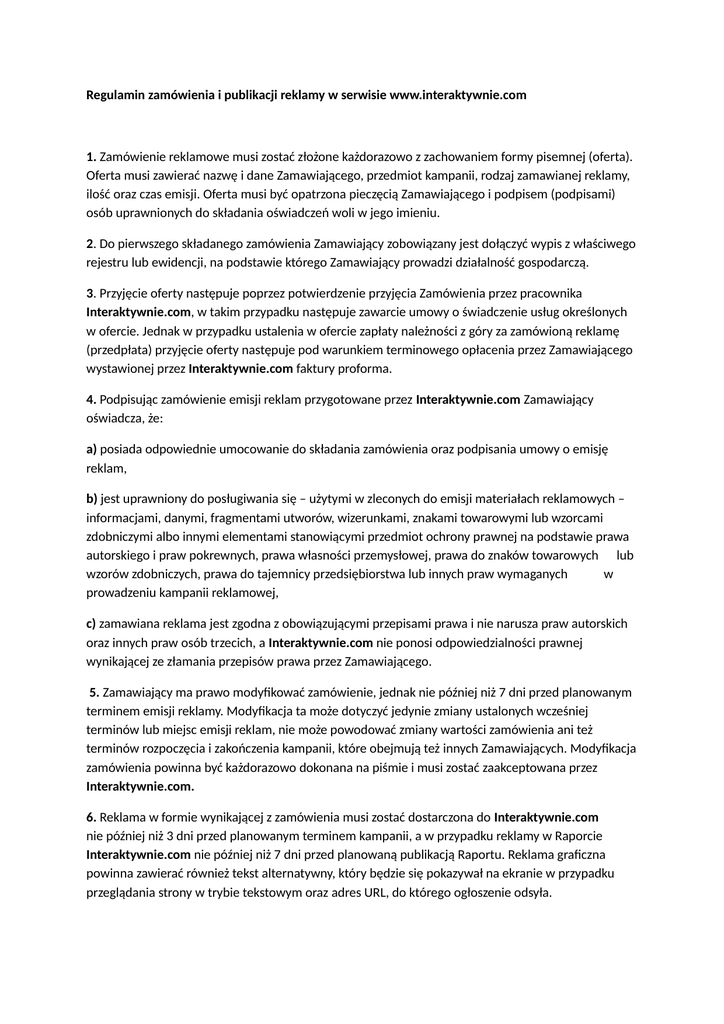 Regulamin zamówienia i publikacji reklamy w serwisie www.interaktywnie.com

1. Zamówienie reklamowe musi zostać złożone każdorazowo z zachowaniem formy pisemnej (oferta). Oferta musi zawierać nazwę i dane Zamawiającego, przedmiot kampanii, rodzaj zamawianej reklamy, ilość oraz czas emisji. Oferta musi być opatrzona pieczęcią Zamawiającego i podpisem (podpisami) osób uprawnionych do składania oświadczeń woli w jego imieniu.

2. Do pierwszego składanego zamówienia Zamawiający zobowiązany jest dołączyć wypis z właściwego rejestru lub ewidencji, na podstawie którego Zamawiający prowadzi działalność gospodarczą.

3. Przyjęcie oferty następuje poprzez potwierdzenie przyjęcia Zamówienia przez pracownika Interaktywnie.com, w takim przypadku następuje zawarcie umowy o świadczenie usług określonych w ofercie. Jednak w przypadku ustalenia w ofercie zapłaty należności z góry za zamówioną reklamę (przedpłata) przyjęcie oferty następuje pod warunkiem terminowego opłacenia przez Zamawiającego wystawionej przez Interaktywnie.com faktury proforma.

4. Podpisując zamówienie emisji reklam przygotowane przez Interaktywnie.com Zamawiający oświadcza, że:

a) posiada odpowiednie umocowanie do składania zamówienia oraz podpisania umowy o emisję reklam,

b) jest uprawniony do posługiwania się – użytymi w zleconych do emisji materiałach reklamowych – informacjami, danymi, fragmentami utworów, wizerunkami, znakami towarowymi lub wzorcami zdobniczymi albo innymi elementami stanowiącymi przedmiot ochrony prawnej na podstawie prawa autorskiego i praw pokrewnych, prawa własności przemysłowej, prawa do znaków towarowych lub wzorów zdobniczych, prawa do tajemnicy przedsiębiorstwa lub innych praw wymaganych w prowadzeniu kampanii reklamowej,

c) zamawiana reklama jest zgodna z obowiązującymi przepisami prawa i nie narusza praw autorskich oraz innych praw osób trzecich, a Interaktywnie.com nie ponosi odpowiedzialności prawnej wynikającej ze złamania przepisów prawa przez Zamawiającego.

5. Zamawiający ma prawo modyfikować zamówienie, jednak nie później niż 7 dni przed planowanym terminem emisji reklamy. Modyfikacja ta może dotyczyć jedynie zmiany ustalonych wcześniej terminów lub miejsc emisji reklam, nie może powodować zmiany wartości zamówienia ani też terminów rozpoczęcia i zakończenia kampanii, które obejmują też innych Zamawiających. Modyfikacja zamówienia powinna być każdorazowo dokonana na piśmie i musi zostać zaakceptowana przez Interaktywnie.com.

6. Reklama w formie wynikającej z zamówienia musi zostać dostarczona do Interaktywnie.com nie później niż 3 dni przed planowanym terminem kampanii, a w przypadku reklamy w Raporcie Interaktywnie.com nie później niż 7 dni przed planowaną publikacją Raportu. Reklama graficzna powinna zawierać również tekst alternatywny, który będzie się pokazywał na ekranie w przypadku przeglądania strony w trybie tekstowym oraz adres URL, do którego ogłoszenie odsyła.